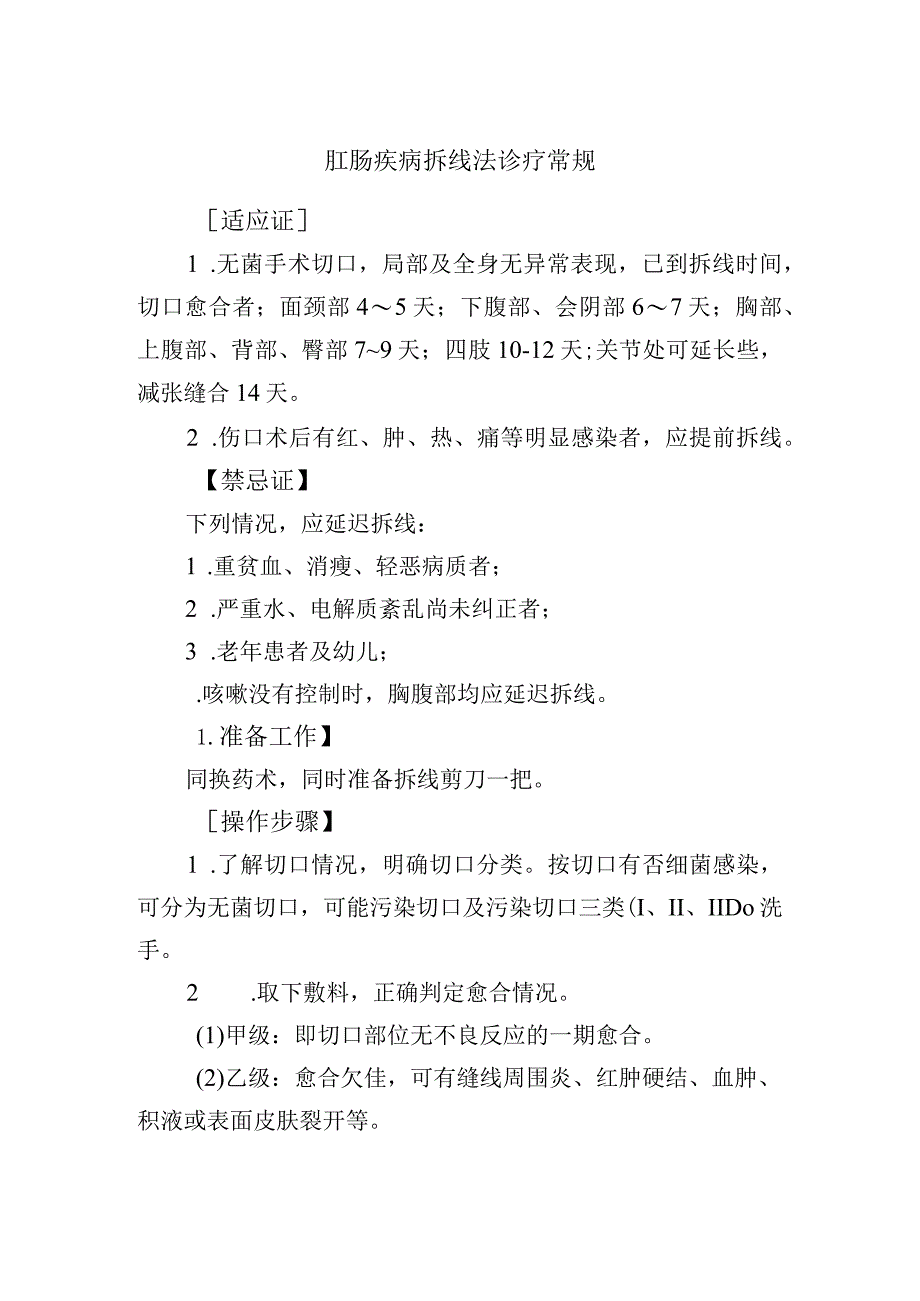 肛肠疾病拆线法诊疗常规

［适应证］

1 .无菌手术切口，局部及全身无异常表现，已到拆线时间，切口愈合者；面颈部 4～5 天；下腹部、会阴部 6～7 天；胸部、上腹部、背部、臀部 7~9 天；四肢 10-12 天;关节处可延长些，减张缝合 14 天。

2 .伤口术后有红、肿、热、痛等明显感染者，应提前拆线。

【禁忌证】

下列情况，应延迟拆线：

1 .重贫血、消瘦、轻恶病质者；

2 .严重水、电解质紊乱尚未纠正者；

3 .老年患者及幼儿；

.咳嗽没有控制时，胸腹部均应延迟拆线。

1. 准备工作】

同换药术，同时准备拆线剪刀一把。

［操作步骤】

1 .了解切口情况，明确切口分类。按切口有否细菌感染，可分为无菌切口，可能污染切口及污染切口三类(I、II、IIDo 洗手。

2 .取下敷料，正确判定愈合情况。

(1)甲级：即切口部位无不良反应的一期愈合。

(2)乙级：愈合欠佳，可有缝线周围炎、红肿硬结、血肿、积液或表面皮肤裂开等。